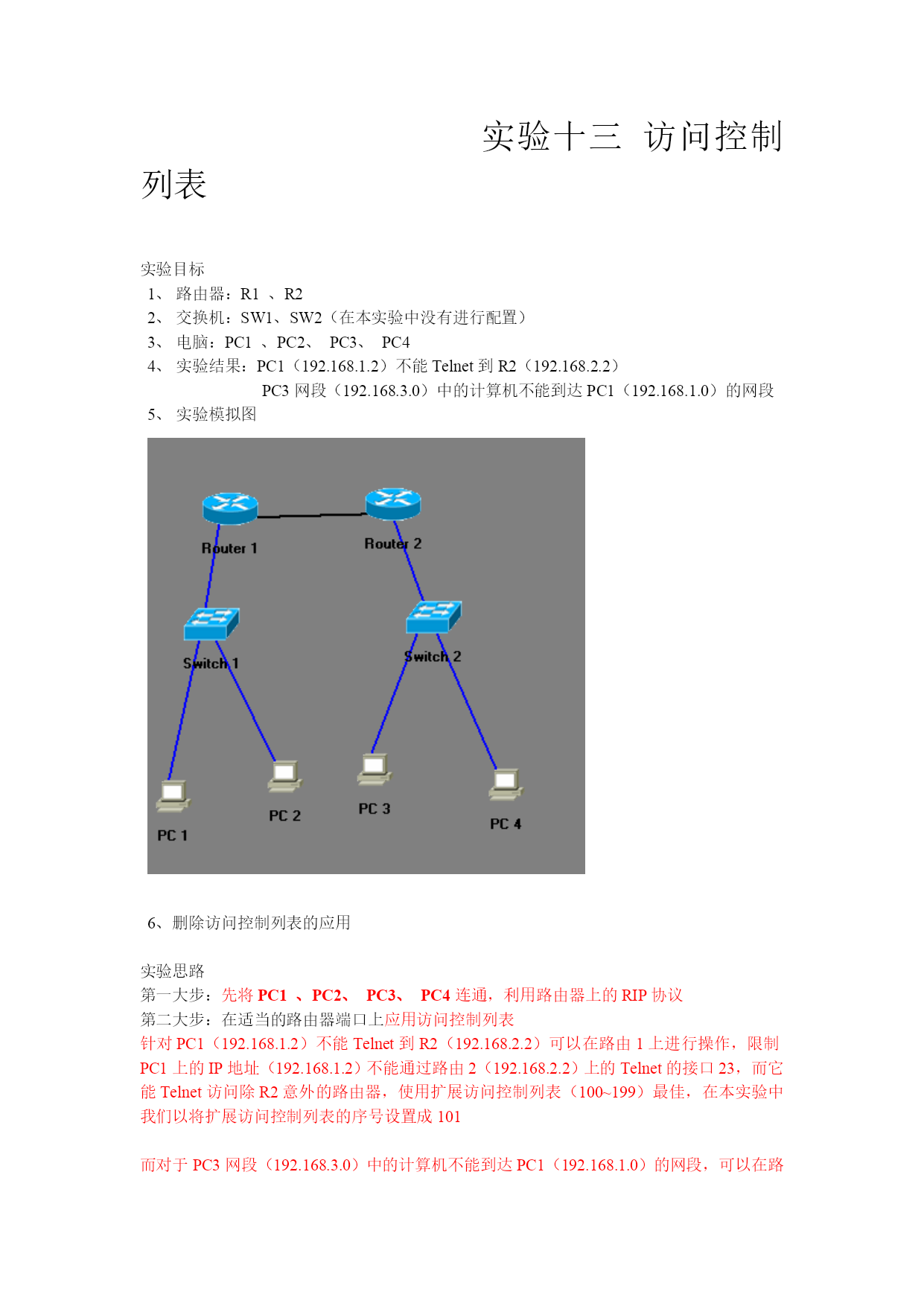 实验十三 访问控制列表

实验目标
1、 路由器：R1 、R2
2、 交换机：SW1、SW2（在本实验中没有进行配置）
3、 电脑：PC1 、PC2、 PC3、 PC4
4、 实验结果：PC1（192.168.1.2）不能 Telnet 到 R2（192.168.2.2）
PC3 网段（192.168.3.0）中的计算机不能到达 PC1（192.168.1.0）的网段
5、 实验模拟图

Router 1
Router 2
Switch 1
Switch 2
PC 1
PC 2
PC 3
PC 4

6、删除访问控制列表的应用

实验思路
第一大步：先将 PC1 、PC2、 PC3、 PC4 连通，利用路由器上的 RIP 协议
第二大步：在适当的路由器端口上应用访问控制列表
针对 PC1（192.168.1.2）不能 Telnet 到 R2（192.168.2.2）可以在路由 1 上进行操作，限制 PC1 上的 IP 地址（192.168.1.2）不能通过路由 2（192.168.2.2）上的 Telnet 的接口 23，而它能 Telnet 访问除 R2 意外的路由器，使用扩展访问控制列表（100~199）最佳，在本实验中我们以将扩展访问控制列表的序号设置成 101

而对于 PC3 网段（192.168.3.0）中的计算机不能到达 PC1（192.168.1.0）的网段，可以在路